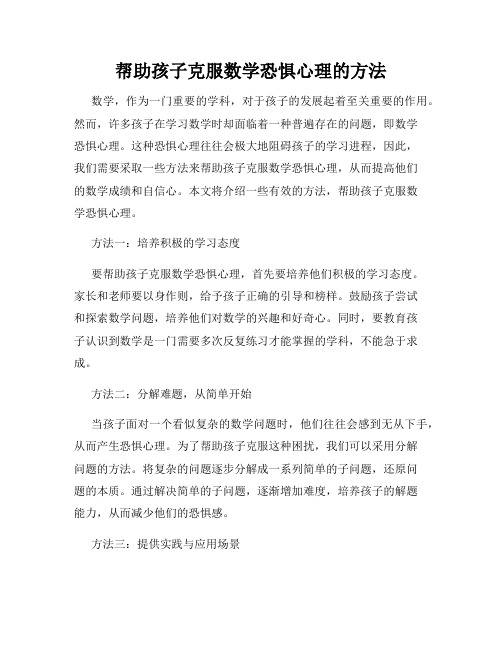 帮助孩子克服数学恐惧心理的方法

数学，作为一门重要的学科，对于孩子的发展起着至关重要的作用。然而，许多孩子在学习数学时却面临着一种普遍存在的问题，即数学恐惧心理。这种恐惧心理往往会极大地阻碍孩子的学习进程，因此，我们需要采取一些方法来帮助孩子克服数学恐惧心理，从而提高他们的数学成绩和自信心。本文将介绍一些有效的方法，帮助孩子克服数学恐惧心理。

方法一：培养积极的学习态度

要帮助孩子克服数学恐惧心理，首先要培养他们积极的学习态度。家长和老师要以身作则，给予孩子正确的引导和榜样。鼓励孩子尝试和探索数学问题，培养他们对数学的兴趣和好奇心。同时，要教育孩子认识到数学是一门需要多次反复练习才能掌握的学科，不能急于求成。

方法二：分解难题，从简单开始

当孩子面对一个看似复杂的数学问题时，他们往往会感到无从下手，从而产生恐惧心理。为了帮助孩子克服这种困扰，我们可以采用分解问题的方法。将复杂的问题逐步分解成一系列简单的子问题，还原问题的本质。通过解决简单的子问题，逐渐增加难度，培养孩子的解题能力，从而减少他们的恐惧感。

方法三：提供实践与应用场景